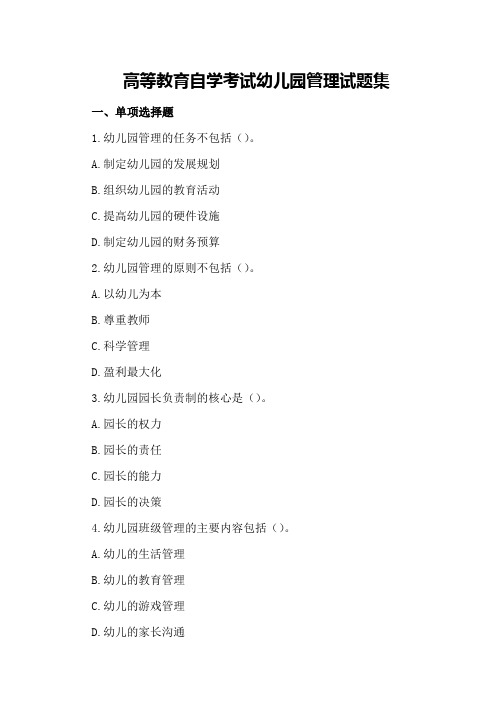 高等教育自学考试幼儿园管理试题集

一、单项选择题

1.幼儿园管理的任务不包括（）。

A.制定幼儿园的发展规划

B.组织幼儿园的教育活动

C.提高幼儿园的硬件设施

D.制定幼儿园的财务预算

2.幼儿园管理的原则不包括（）。

A.以幼儿为本

B.尊重教师

C.科学管理

D.盈利最大化

3.幼儿园园长负责制的核心是（）。

A.园长的权力

B.园长的责任

C.园长的能力

D.园长的决策

4.幼儿园班级管理的主要内容包括（）。

A.幼儿的生活管理

B.幼儿的教育管理

C.幼儿的游戏管理

D.幼儿的家长沟通